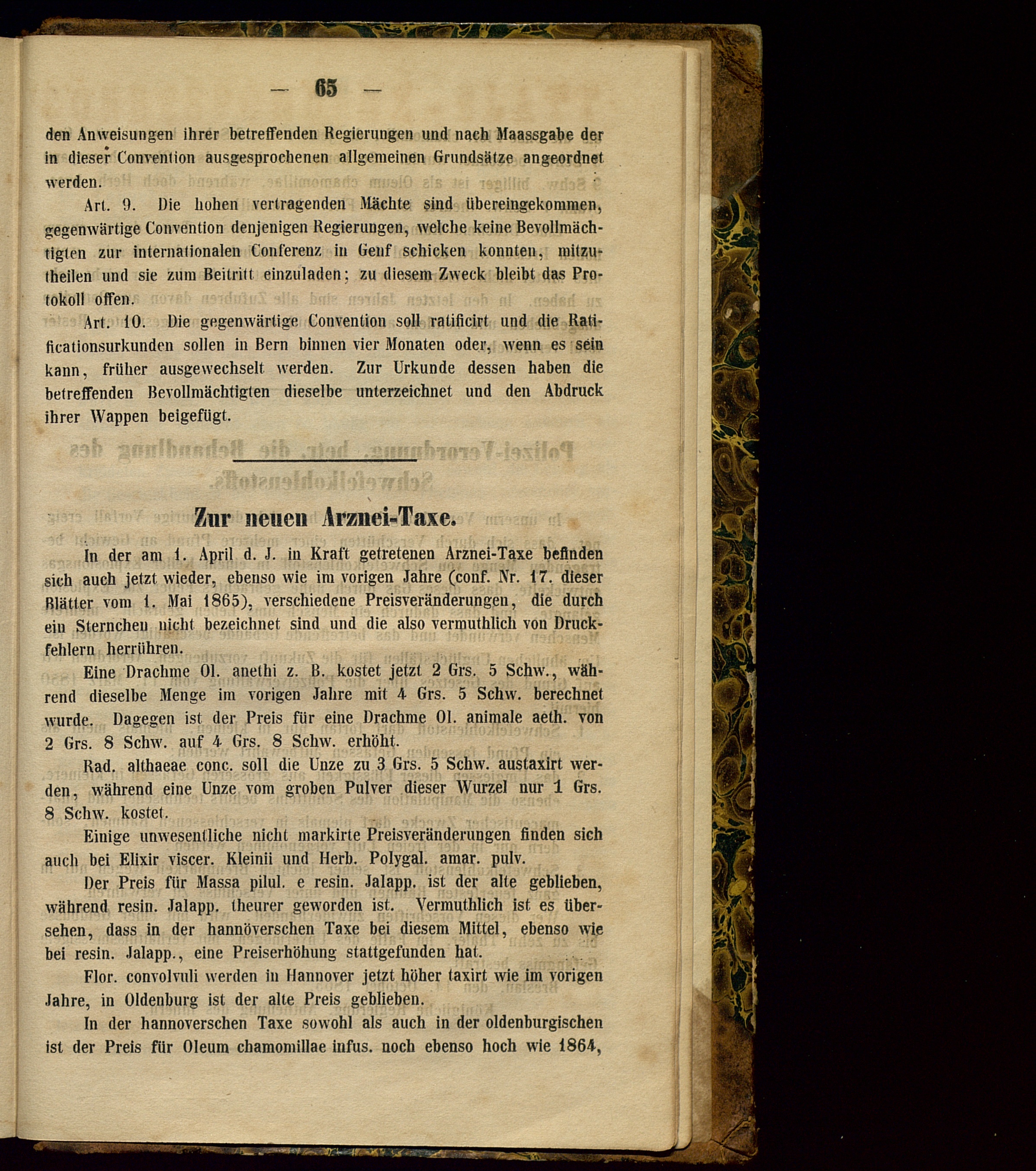 — 65 —

den Anweisungen ihrer betreffenden Regierungen und nach Maassgabe der in dieser Convention ausgesprochenen allgemeinen Grundsätze angeordnet werden.

Art. 9. Die hohen vertragenden Mächte sind übereingekommen, gegenwärtige Convention denjenigen Regierungen, welche keine Bevollmächtigten zur internationalen Conferenz in Genf schicken konnten, mitzutheilen und sie zum Beitritt einzuladen; zu diesem Zweck bleibt das Protokoll offen.

Art. 10. Die gegenwärtige Convention soll ratificirt und die Ratificationsurkunden sollen in Bern binnen vier Monaten oder, wenn es sein kann, früher ausgewechselt werden. Zur Urkunde dessen haben die betreffenden Bevollmächtigten dieselbe unterzeichnet und den Abdruck ihrer Wappen beigefügt.

Zur neuen Arznei-Taxe.

In der am 1. April d. J. in Kraft getretenen Arznei-Taxe befinden sich auch jetzt wieder, ebenso wie im vorigen Jahre (conf. Nr. 17. dieser Blätter vom 1. Mai 1865), verschiedene Preisveränderungen, die durch ein Sternchen nicht bezeichnet sind und die also vermuthlich von Druckfehlern herrühren.

Eine Drachme Ol. anethi z. B. kostet jetzt 2 Grs. 5 Schw., während dieselbe Menge im vorigen Jahre mit 4 Grs. 5 Schw. berechnet wurde. Dagegen ist der Preis für eine Drachme Ol. animale aeth. von 2 Grs. 8 Schw. auf 4 Grs. 8 Schw. erhöht.

Rad. althaeae conc. soll die Unze zu 3 Grs. 5 Schw. austaxirt werden, während eine Unze vom groben Pulver dieser Wurzel nur 1 Grs. 8 Schw. kostet.

Einige unwesentliche nicht markirte Preisveränderungen finden sich auch bei Elixir viscer. Kleinii und Herb. Polygal. amar. pulv.

Der Preis für Massa pilul. e resin. Jalapp. ist der alte geblieben, während resin. Jalapp. theurer geworden ist. Vermuthlich ist es übersehen, dass in der hannöverschen Taxe bei diesem Mittel, ebenso wie bei resin. Jalapp., eine Preiserhöhung stattgefunden hat.

Flor. convolvuli werden in Hannover jetzt höher taxirt wie im vorigen Jahre, in Oldenburg ist der alte Preis geblieben.

In der hannoverschen Taxe sowohl als auch in der oldenburgischen ist der Preis für Oleum chamomillae infus. noch ebenso hoch wie 1864,